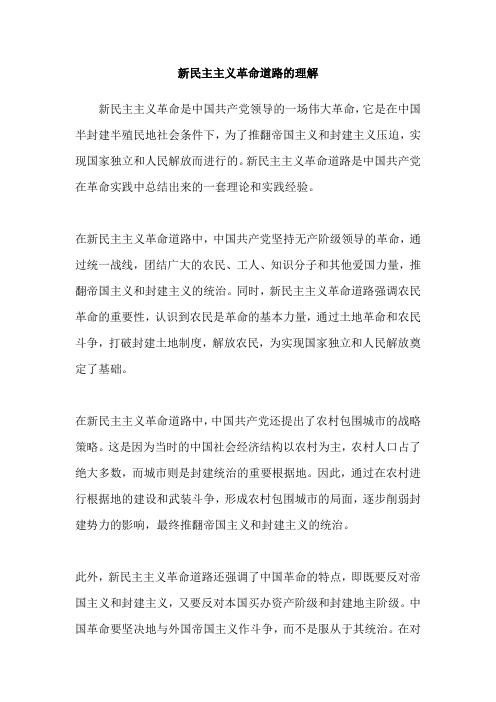 新民主主义革命道路的理解

新民主主义革命是中国共产党领导的一场伟大革命，它是在中国半封建半殖民地社会条件下，为了推翻帝国主义和封建主义压迫，实现国家独立和人民解放而进行的。新民主主义革命道路是中国共产党在革命实践中总结出来的一套理论和实践经验。

在新民主主义革命道路中，中国共产党坚持无产阶级领导的革命，通过统一战线，团结广大的农民、工人、知识分子和其他爱国力量，推翻帝国主义和封建主义的统治。同时，新民主主义革命道路强调农民革命的重要性，认识到农民是革命的基本力量，通过土地革命和农民斗争，打破封建土地制度，解放农民，为实现国家独立和人民解放奠定了基础。

在新民主主义革命道路中，中国共产党还提出了农村包围城市的战略策略。这是因为当时的中国社会经济结构以农村为主，农村人口占了绝大多数，而城市则是封建统治的重要根据地。因此，通过在农村进行根据地的建设和武装斗争，形成农村包围城市的局面，逐步削弱封建势力的影响，最终推翻帝国主义和封建主义的统治。

此外，新民主主义革命道路还强调了中国革命的特点，即既要反对帝国主义和封建主义，又要反对本国买办资产阶级和封建地主阶级。中国革命要坚决地与外国帝国主义作斗争，而不是服从于其统治。在对